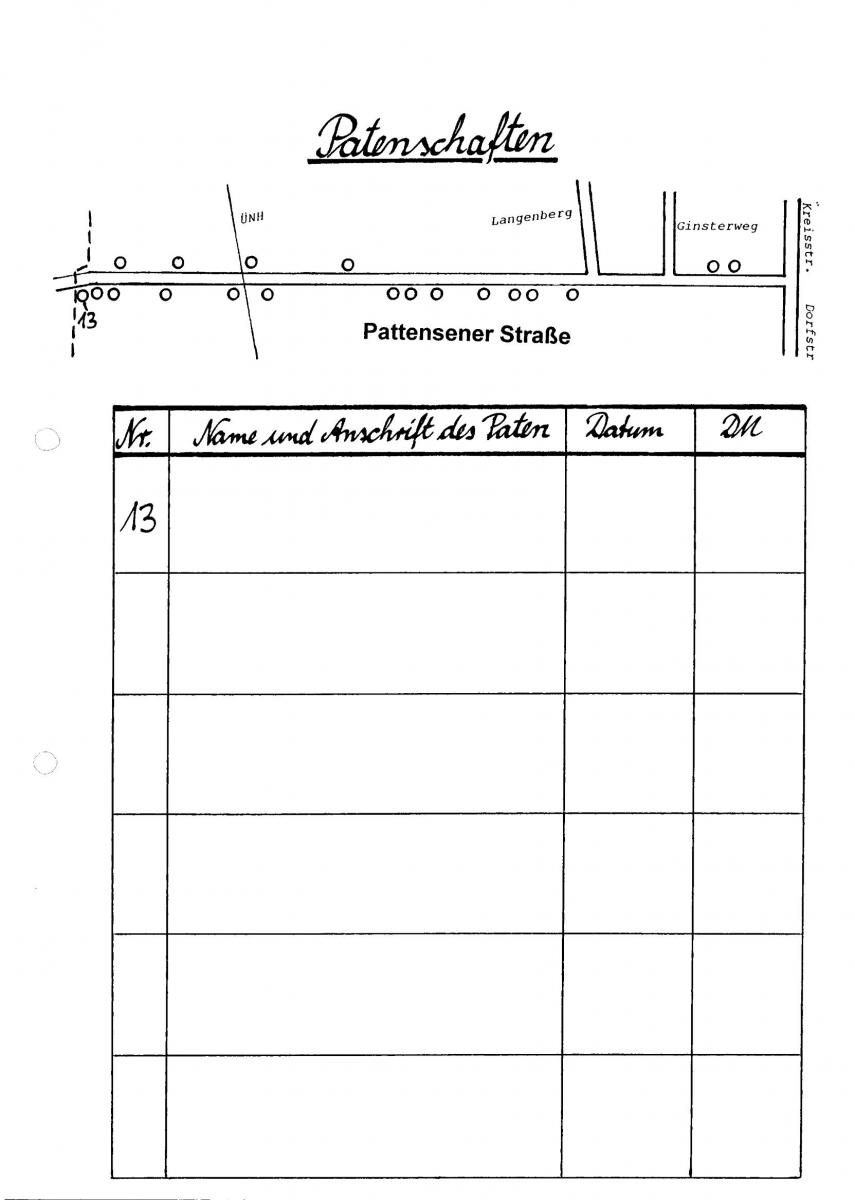 Patenschaften

ÜNH

Langenberg

Ginsterweg

Kreisstr.

Dorfstr

13

Pattensener Straße

| Nr. | Name und Anschrift des Paten | Datum | DM |
|---|---|---|---|
| 13 | | | |
| | | | |
| | | | |
| | | | |
| | | | |
| | | | |